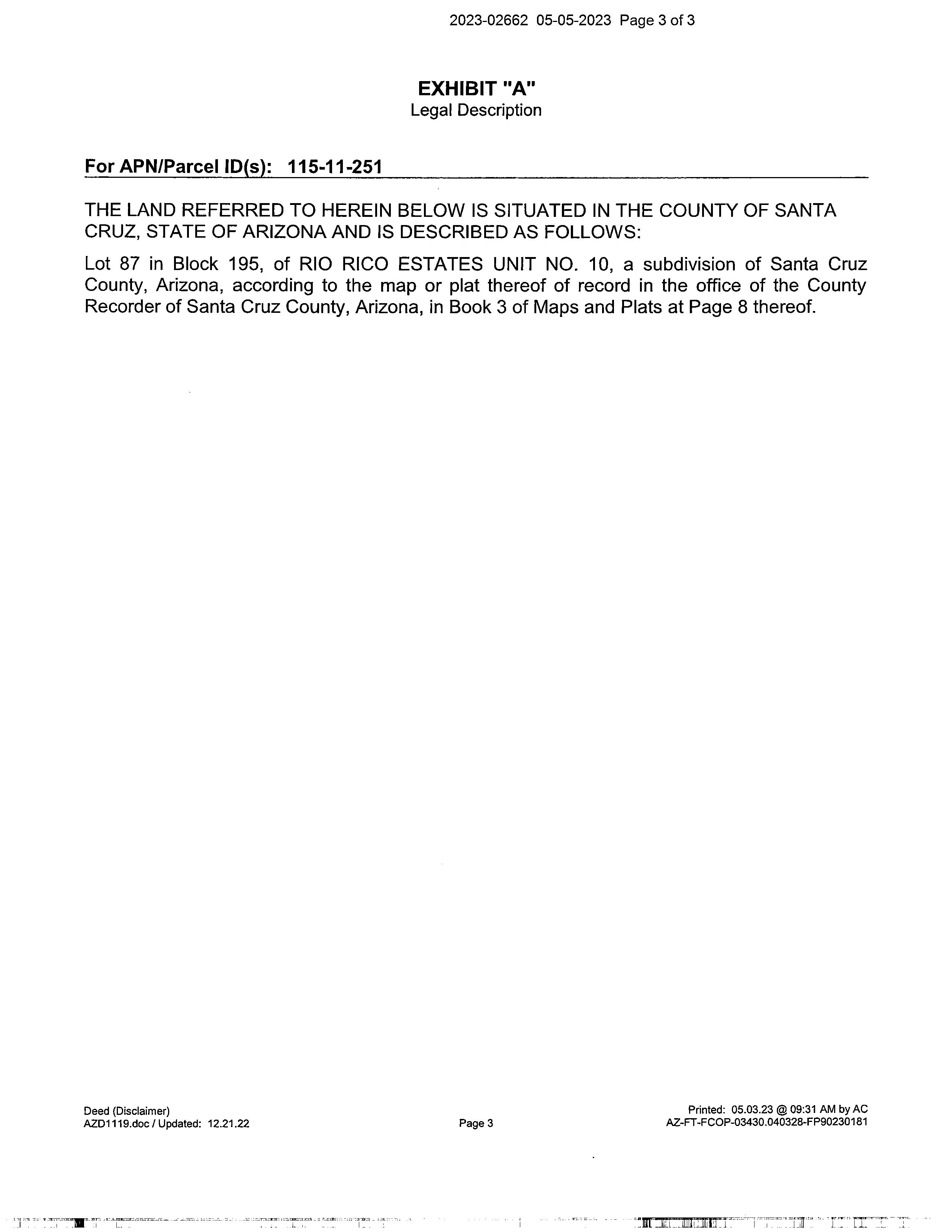 2023-02662 05-05-2023 Page 3 of 3

EXHIBIT "A"
Legal Description

For APN/Parcel ID(s): 115-11-251

THE LAND REFERRED TO HEREIN BELOW IS SITUATED IN THE COUNTY OF SANTA CRUZ, STATE OF ARIZONA AND IS DESCRIBED AS FOLLOWS:

Lot 87 in Block 195, of RIO RICO ESTATES UNIT NO. 10, a subdivision of Santa Cruz County, Arizona, according to the map or plat thereof of record in the office of the County Recorder of Santa Cruz County, Arizona, in Book 3 of Maps and Plats at Page 8 thereof.

Deed (Disclaimer)
AZD1119.doc / Updated: 12.21.22

Page 3

Printed: 05.03.23 @ 09:31 AM by AC
AZ-FT-FCOP-03430.040328-FP90230181